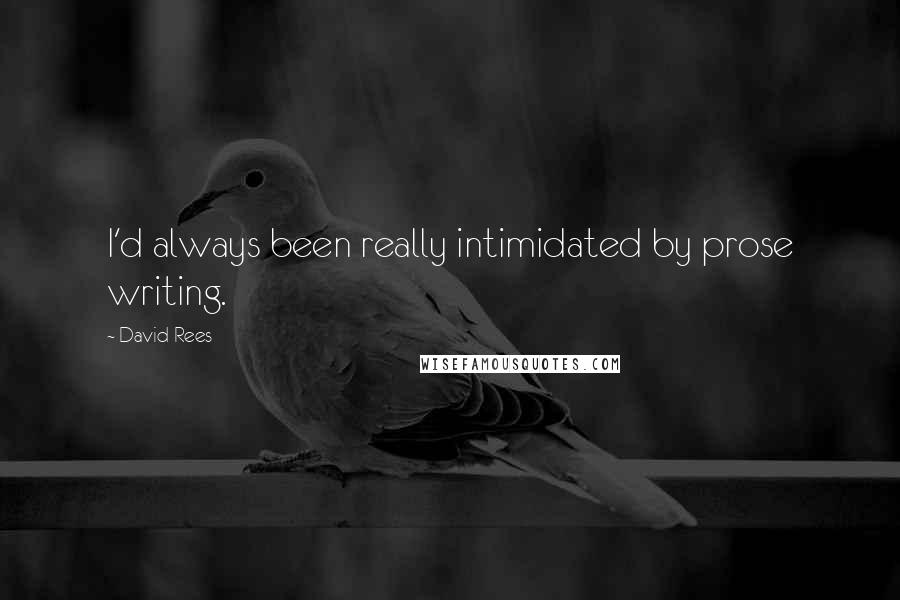 I'd always been really intimidated by prose writing.

~ David Rees

WISEFAMOUSQUOTES.COM